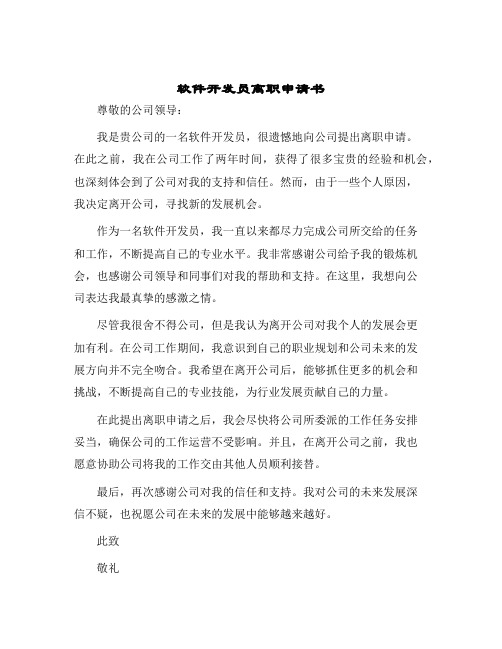 软件开发员离职申请书

尊敬的公司领导：

我是贵公司的一名软件开发员，很遗憾地向公司提出离职申请。在此之前，我在公司工作了两年时间，获得了很多宝贵的经验和机会，也深刻体会到了公司对我的支持和信任。然而，由于一些个人原因，我决定离开公司，寻找新的发展机会。

作为一名软件开发员，我一直以来都尽力完成公司所交给的任务和工作，不断提高自己的专业水平。我非常感谢公司给予我的锻炼机会，也感谢公司领导和同事们对我的帮助和支持。在这里，我想向公司表达我最真挚的感激之情。

尽管我很舍不得公司，但是我认为离开公司对我个人的发展会更加有利。在公司工作期间，我意识到自己的职业规划和公司未来的发展方向并不完全吻合。我希望在离开公司后，能够抓住更多的机会和挑战，不断提高自己的专业技能，为行业发展贡献自己的力量。

在此提出离职申请之后，我会尽快将公司所委派的工作任务安排妥当，确保公司的工作运营不受影响。并且，在离开公司之前，我也愿意协助公司将我的工作交由其他人员顺利接替。

最后，再次感谢公司对我的信任和支持。我对公司的未来发展深信不疑，也祝愿公司在未来的发展中能够越来越好。

此致

敬礼